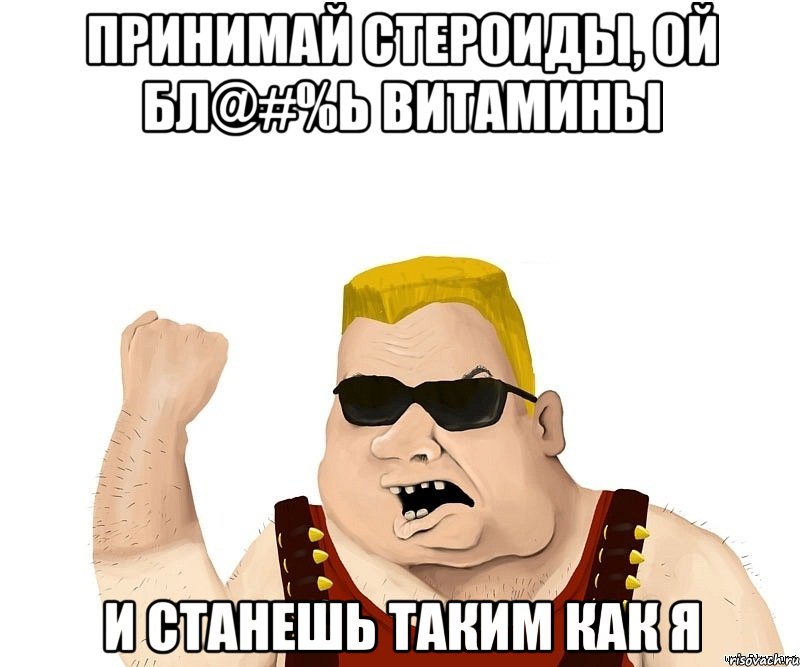 ПРИНИМАЙ СТЕРОИДЫ, ОЙ БЛ@#%Ь ВИТАМИНЫ

И СТАНЕШЬ ТАКИМ КАК Я

risovach.ru